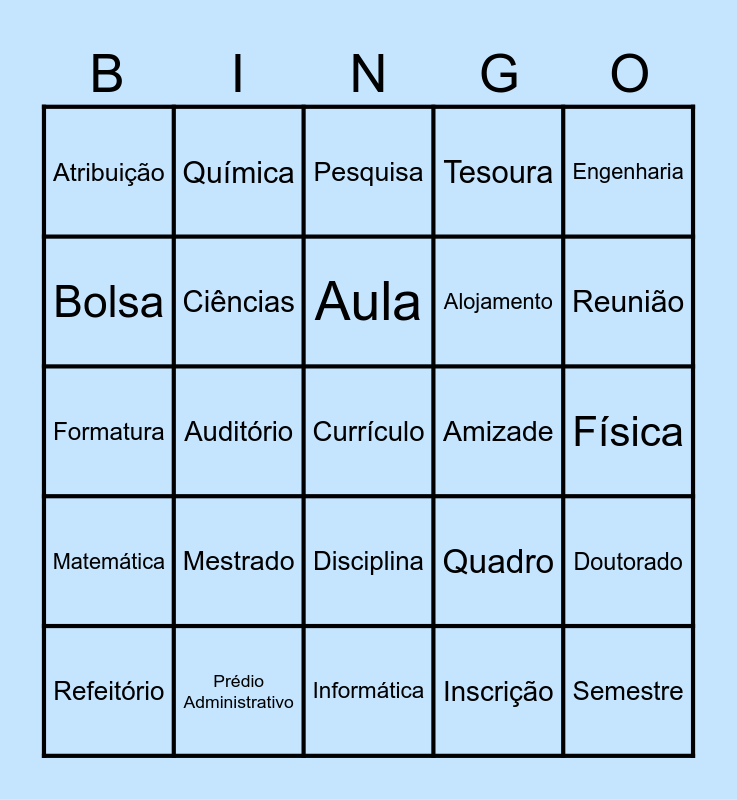 | B | I | N | G | O |
|---|---|---|---|---|
| Atribuição | Química | Pesquisa | Tesoura | Engenharia |
| Bolsa | Ciências | Aula | Alojamento | Reunião |
| Formatura | Auditório | Currículo | Amizade | Física |
| Matemática | Mestrado | Disciplina | Quadro | Doutorado |
| Refeitório | Prédio Administrativo | Informática | Inscrição | Semestre |